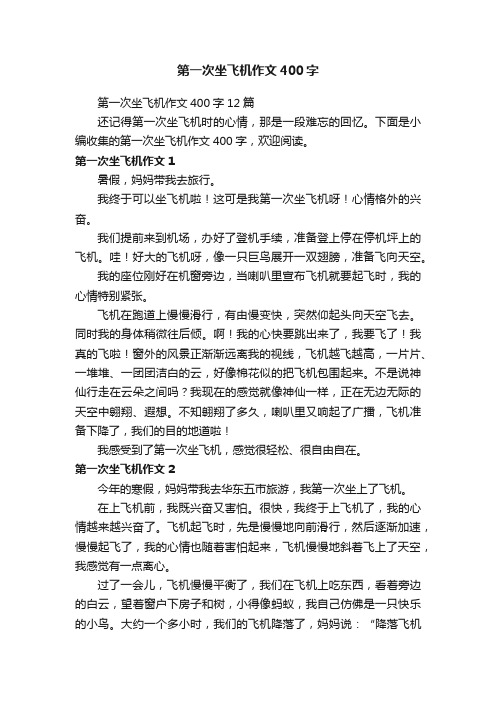 第一次坐飞机作文400字

第一次坐飞机作文400字12篇

还记得第一次坐飞机时的心情，那是一段难忘的回忆。下面是小编收集的第一次坐飞机作文400字，欢迎阅读。

第一次坐飞机作文1

暑假，妈妈带我去旅行。

我终于可以坐飞机啦！这可是我第一次坐飞机呀！心情格外的兴奋。

我们提前来到机场，办好了登机手续，准备登上停在停机坪上的飞机。哇！好大的飞机呀，像一只巨鸟展开一双翅膀，准备飞向天空。

我的座位刚好在机窗旁边，当喇叭里宣布飞机就要起飞时，我的心情特别紧张。

飞机在跑道上慢慢滑行，有由慢变快，突然仰起头向天空飞去。同时我的身体稍微往后倾。啊！我的心快要跳出来了，我要飞了！我真的飞啦！窗外的风景正渐渐远离我的视线，飞机越飞越高，一片片、一堆堆、一团团洁白的云，好像棉花似的把飞机包围起来。不是说神仙行走在云朵之间吗？我现在的感觉就像神仙一样，正在无边无际的天空中翱翔、遐想。不知翱翔了多久，喇叭里又响起了广播，飞机准备下降了，我们的目的地道啦！

我感受到了第一次坐飞机，感觉很轻松、很自由自在。

第一次坐飞机作文2

今年的寒假，妈妈带我去华东五市旅游，我第一次坐上了飞机。

在上飞机前，我既兴奋又害怕。很快，我终于上飞机了，我的心情越来越兴奋了。飞机起飞时，先是慢慢地向前滑行，然后逐渐加速，慢慢起飞了，我的心情也随着害怕起来，飞机慢慢地斜着飞上了天空，我感觉有一点离心。

过了一会儿，飞机慢慢平衡了，我们在飞机上吃东西，看着旁边的白云，望着窗户下房子和树，小得像蚂蚁，我自己仿佛是一只快乐的小鸟。大约一个多小时，我们的飞机降落了，妈妈说：“降落飞机